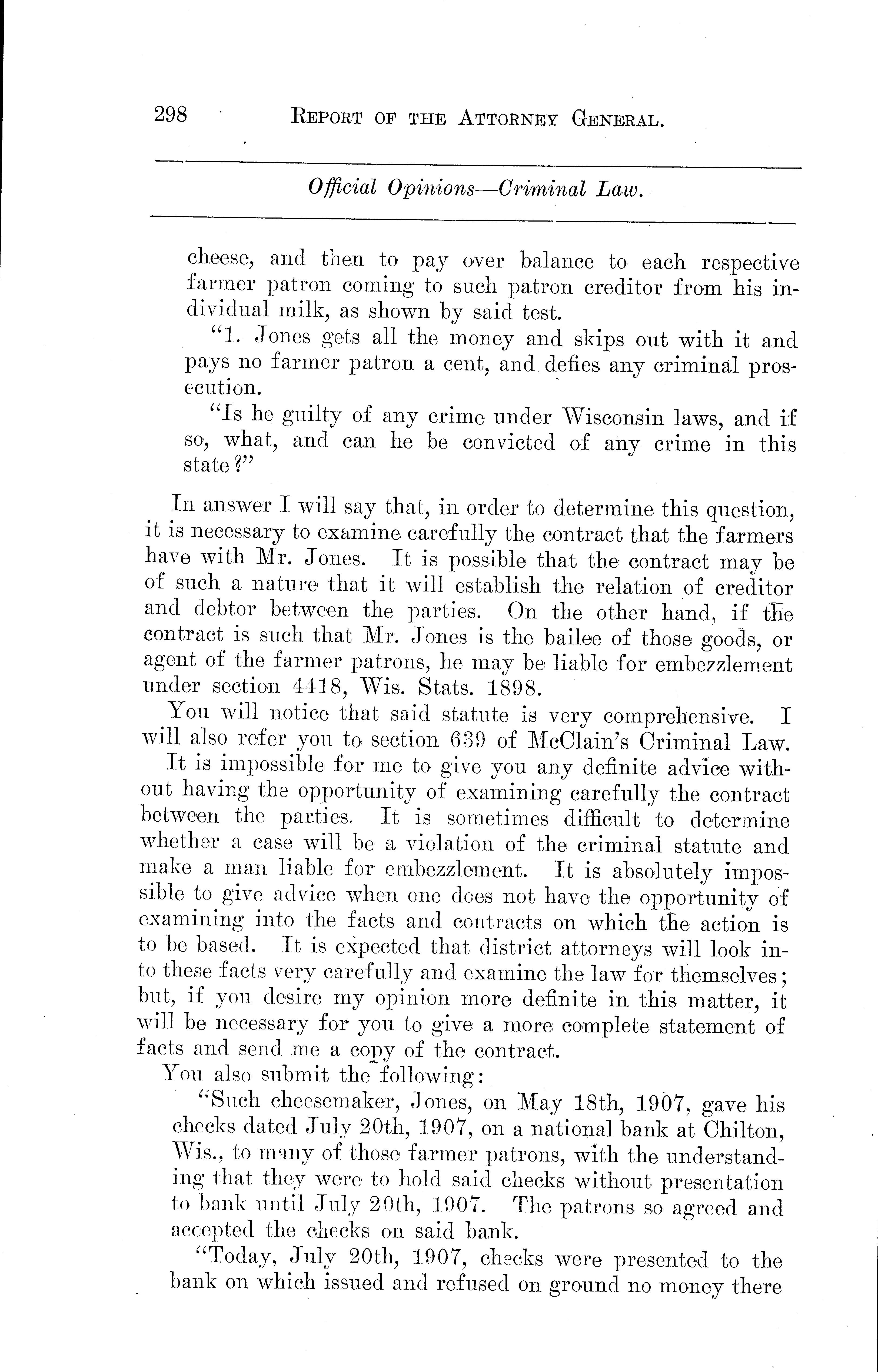 298 REPORT OF THE ATTORNEY GENERAL.

Official Opinions—Criminal Law.

cheese, and then to pay over balance to each respective farmer patron coming to such patron creditor from his individual milk, as shown by said test.

"1. Jones gets all the money and skips out with it and pays no farmer patron a cent, and defies any criminal prosecution.

"Is he guilty of any crime under Wisconsin laws, and if so, what, and can he be convicted of any crime in this state?"

In answer I will say that, in order to determine this question, it is necessary to examine carefully the contract that the farmers have with Mr. Jones. It is possible that the contract may be of such a nature that it will establish the relation of creditor and debtor between the parties. On the other hand, if the contract is such that Mr. Jones is the bailee of those goods, or agent of the farmer patrons, he may be liable for embezzlement under section 4418, Wis. Stats. 1898.

You will notice that said statute is very comprehensive. I will also refer you to section 639 of McClain's Criminal Law.

It is impossible for me to give you any definite advice without having the opportunity of examining carefully the contract between the parties. It is sometimes difficult to determine whether a case will be a violation of the criminal statute and make a man liable for embezzlement. It is absolutely impossible to give advice when one does not have the opportunity of examining into the facts and contracts on which the action is to be based. It is expected that district attorneys will look into these facts very carefully and examine the law for themselves; but, if you desire my opinion more definite in this matter, it will be necessary for you to give a more complete statement of facts and send me a copy of the contract.

You also submit the following:

"Such cheesemaker, Jones, on May 18th, 1907, gave his checks dated July 20th, 1907, on a national bank at Chilton, Wis., to many of those farmer patrons, with the understanding that they were to hold said checks without presentation to bank until July 20th, 1907. The patrons so agreed and accepted the checks on said bank.

"Today, July 20th, 1907, checks were presented to the bank on which issued and refused on ground no money there